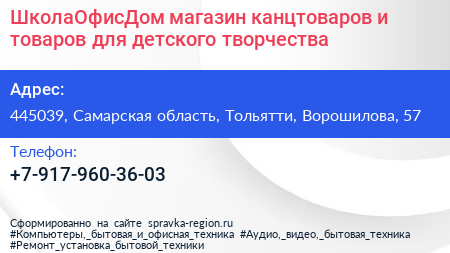 ШколаОфисДом магазин канцтоваров и товаров для детского творчества

Адрес:

445039, Самарская область, Тольятти, Ворошилова, 57

Телефон:

+7-917-960-36-03

Сформированно на сайте spravka-region.ru
#Компьютеры,_бытовая_и_офисная_техника #Аудио,_видео,_бытовая_техника
#Ремонт_установка_бытовой_техники